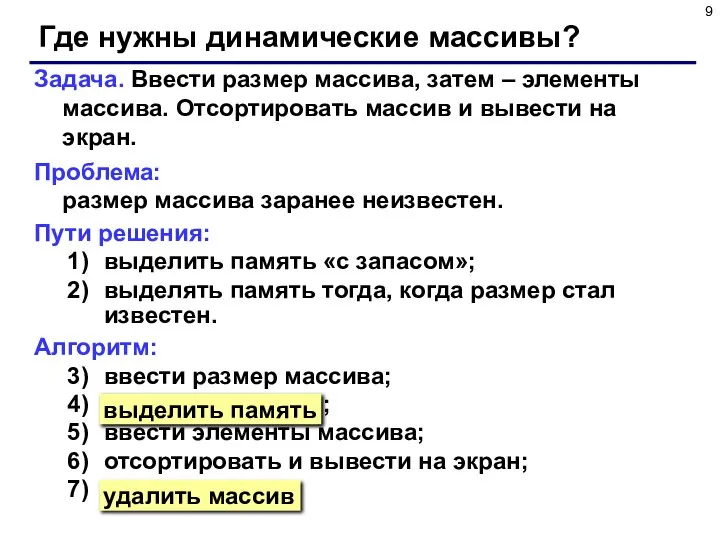 9

Где нужны динамические массивы?

Задача. Ввести размер массива, затем – элементы массива. Отсортировать массив и вывести на экран.

Проблема:
размер массива заранее неизвестен.

Пути решения:
1) выделить память «с запасом»;
2) выделять память тогда, когда размер стал известен.

Алгоритм:
3) ввести размер массива;
4) выделить память ;
5) ввести элементы массива;
6) отсортировать и вывести на экран;
7) удалить массив